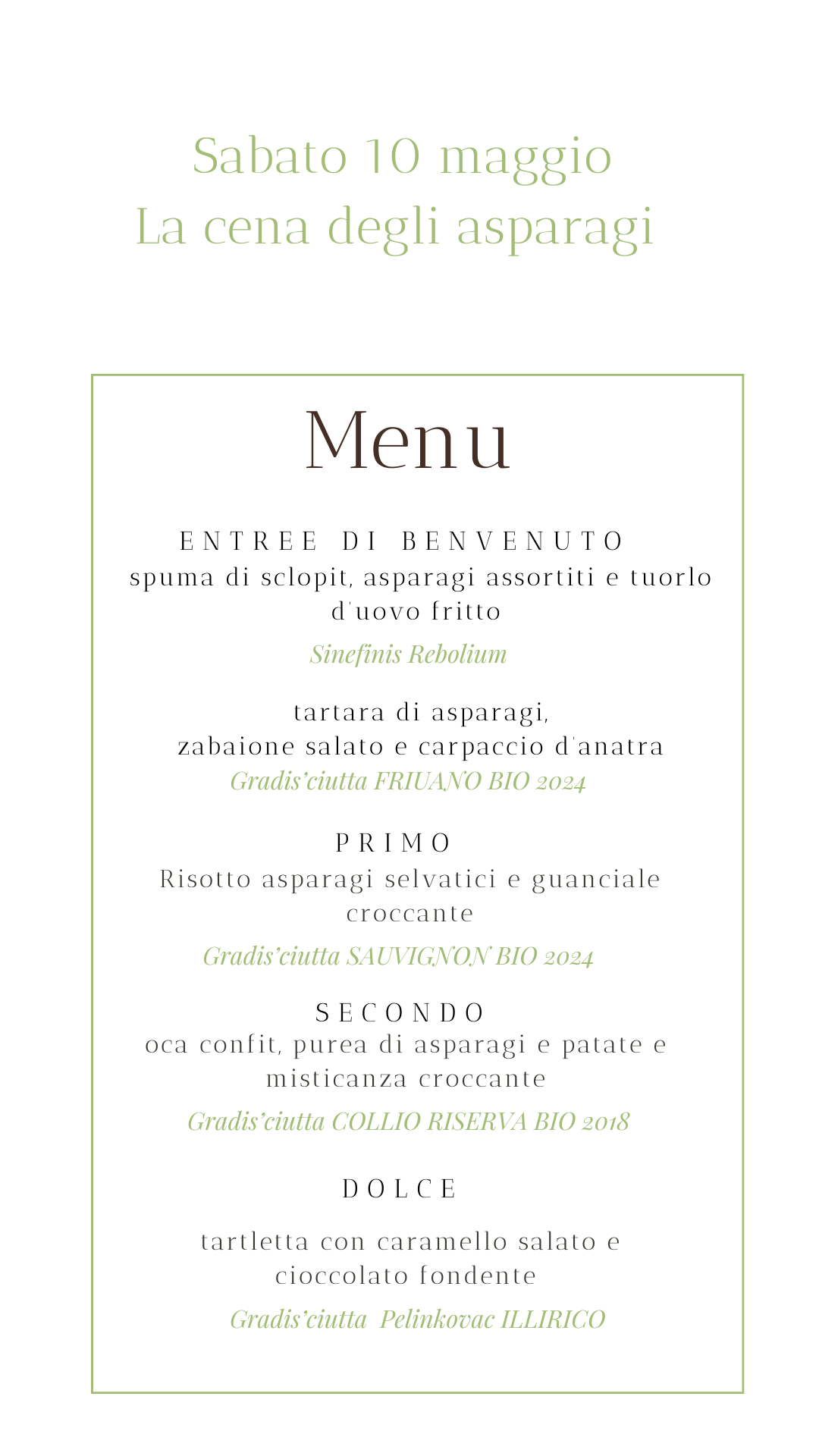 Sabato 10 maggio
La cena degli asparagi

Menu

ENTREE DI BENVENUTO
spuma di sclopit, asparagi assortiti e tuorlo d'uovo fritto
Sinefinis Rebolium

tartara di asparagi,
zabaione salato e carpaccio d'anatra
Gradis'ciutta FRIUANO BIO 2024

PRIMO
Risotto asparagi selvatici e guanciale croccante
Gradis'ciutta SAUVIGNON BIO 2024

SECONDO
oca confit, purea di asparagi e patate e misticanza croccante
Gradis'ciutta COLLIO RISERVA BIO 2018

DOLCE

tartletta con caramello salato e cioccolato fondente
Gradis'ciutta Pelinkovac ILLIRICO